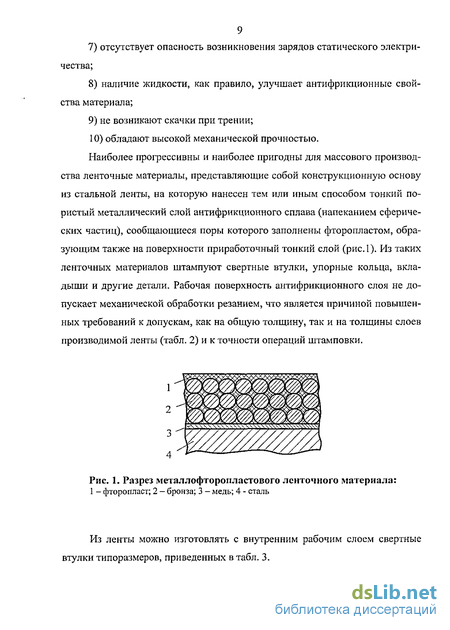 9

7) отсутствует опасность возникновения зарядов статического электричества;

8) наличие жидкости, как правило, улучшает антифрикционные свойства материала;

9) не возникают скачки при трении;

10) обладают высокой механической прочностью.

Наиболее прогрессивны и наиболее пригодны для массового производства ленточные материалы, представляющие собой конструкционную основу из стальной ленты, на которую нанесен тем или иным способом тонкий пористый металлический слой антифрикционного сплава (напеканием сферических частиц), сообщающиеся поры которого заполнены фторопластом, образующим также на поверхности приработочный тонкий слой (рис.1). Из таких ленточных материалов штампуют свертные втулки, упорные кольца, вкладыши и другие детали. Рабочая поверхность антифрикционного слоя не допускает механической обработки резанием, что является причиной повышенных требований к допускам, как на общую толщину, так и на толщины слоев производимой ленты (табл. 2) и к точности операций штамповки.

1
2
3
4

Рис. 1. Разрез металлофторопластового ленточного материала:
1 – фторопласт; 2 – бронза; 3 – медь; 4 - сталь

Из ленты можно изготовлять с внутренним рабочим слоем свертные втулки типоразмеров, приведенных в табл. 3.

dsLib.net
библиотека диссертаций